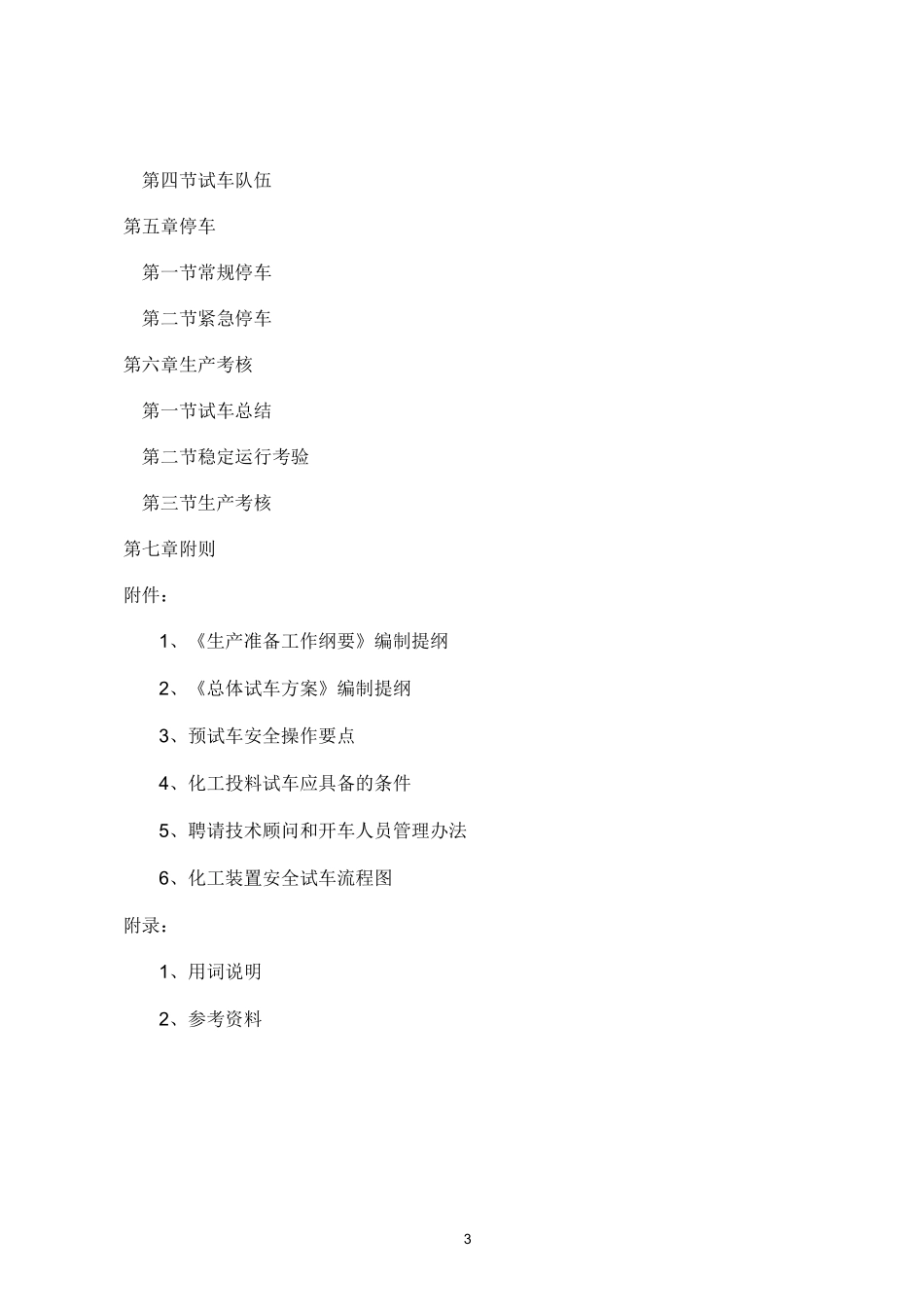 第四节试车队伍

第五章停车

第一节常规停车

第二节紧急停车

第六章生产考核

第一节试车总结

第二节稳定运行考验

第三节生产考核

第七章附则

附件：

1、《生产准备工作纲要》编制提纲

2、《总体试车方案》编制提纲

3、预试车安全操作要点

4、化工投料试车应具备的条件

5、聘请技术顾问和开车人员管理办法

6、化工装置安全试车流程图

附录：

1、用词说明

2、参考资料

3